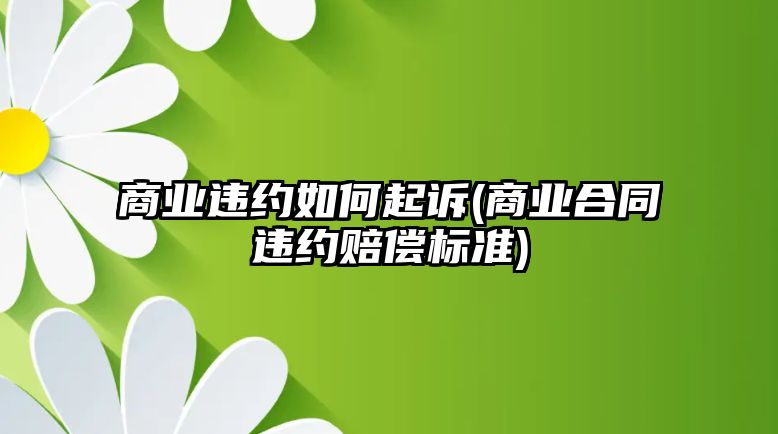 商业违约如何起诉(商业合同违约赔偿标准)